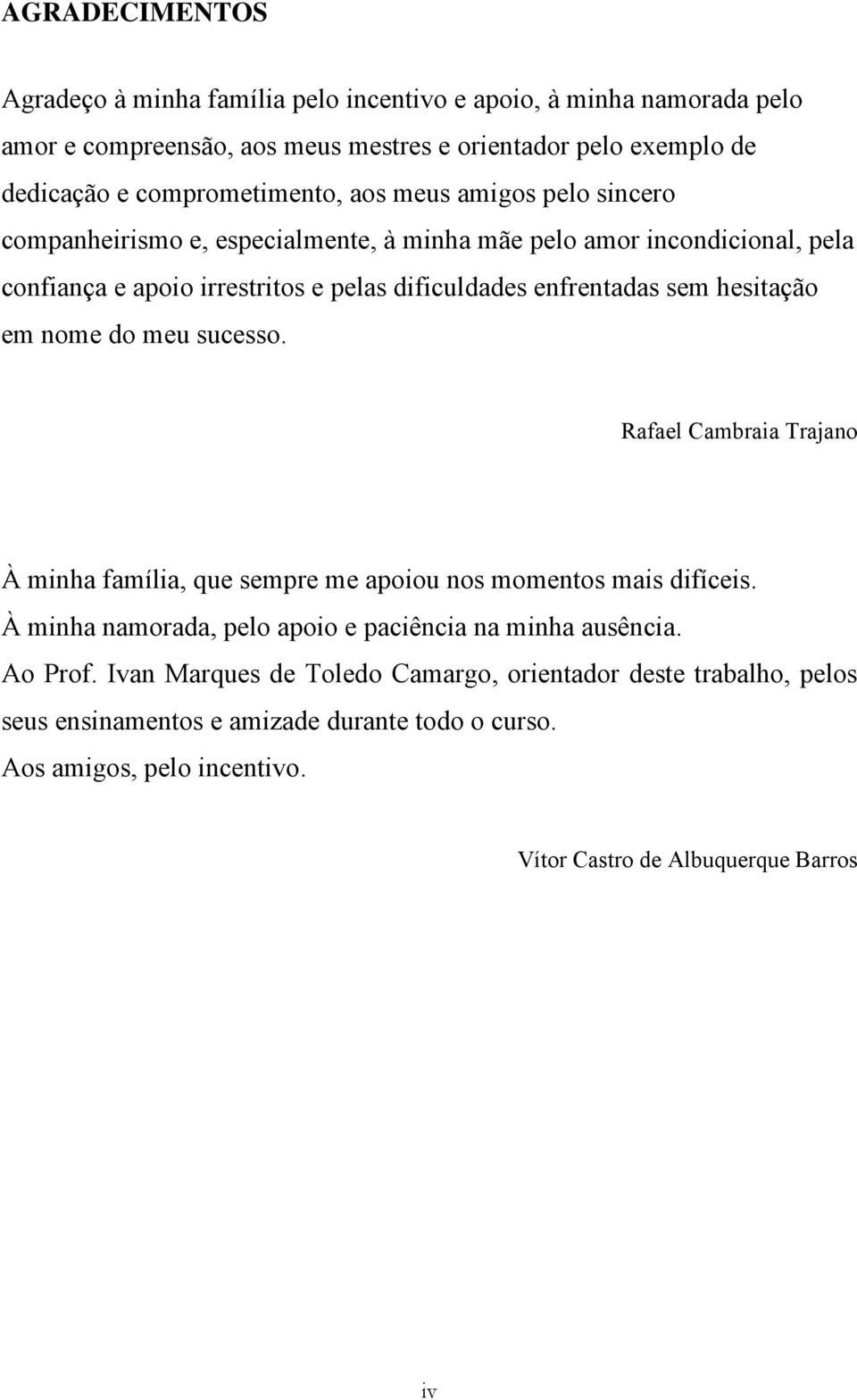 AGRADECIMENTOS

Agradeço à minha família pelo incentivo e apoio, à minha namorada pelo amor e compreensão, aos meus mestres e orientador pelo exemplo de dedicação e comprometimento, aos meus amigos pelo sincero companheirismo e, especialmente, à minha mãe pelo amor incondicional, pela confiança e apoio irrestritos e pelas dificuldades enfrentadas sem hesitação em nome do meu sucesso.

Rafael Cambraia Trajano

À minha família, que sempre me apoiou nos momentos mais difíceis.
À minha namorada, pelo apoio e paciência na minha ausência.
Ao Prof. Ivan Marques de Toledo Camargo, orientador deste trabalho, pelos seus ensinamentos e amizade durante todo o curso.
Aos amigos, pelo incentivo.

Vítor Castro de Albuquerque Barros

iv